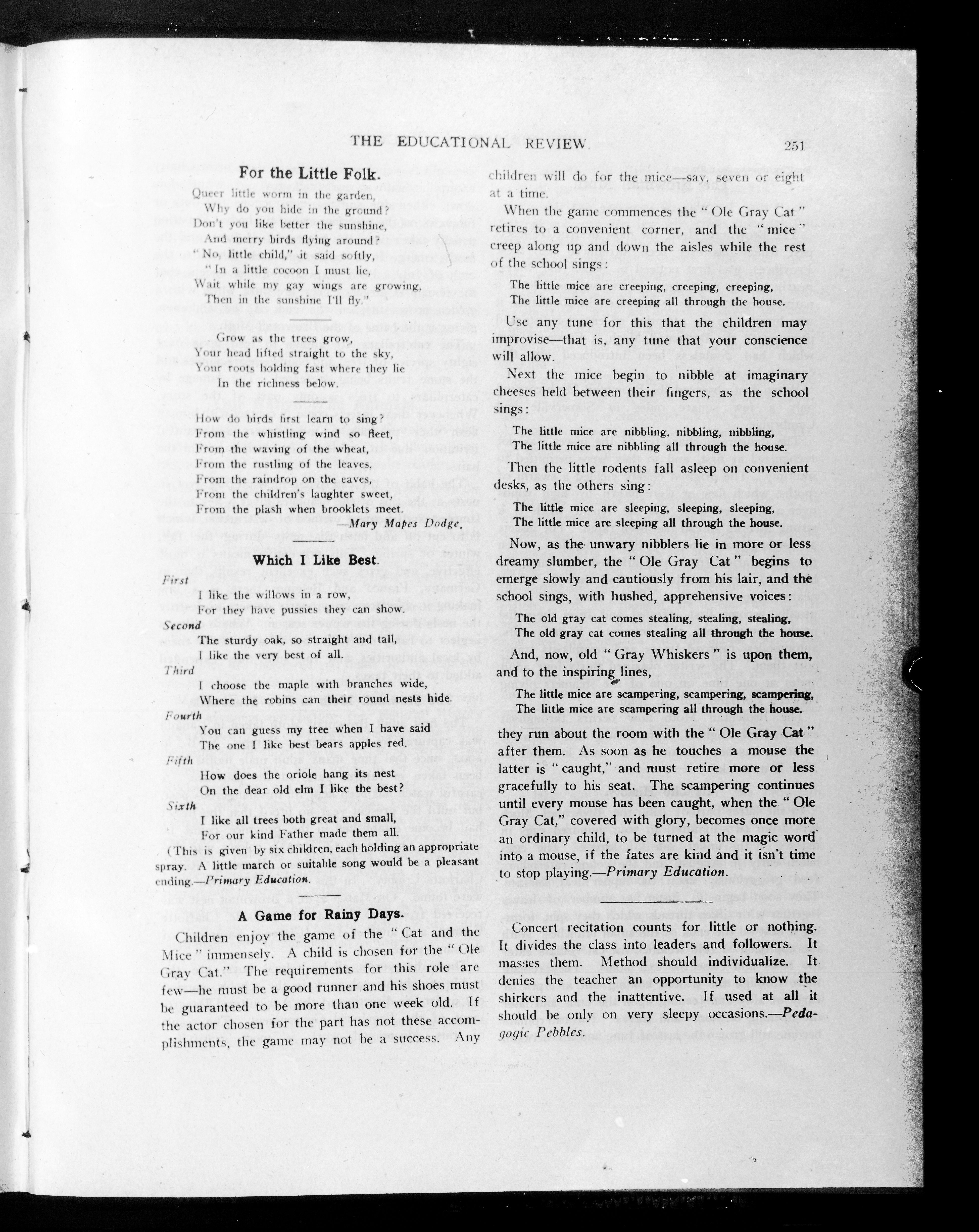 THE EDUCATIONAL REVIEW. 251

For the Little Folk.

Queer little worm in the garden,
Why do you hide in the ground?
Don't you like better the sunshine,
And merry birds flying around?
"No, little child," it said softly,
"In a little cocoon I must lie,
Wait while my gay wings are growing,
Then in the sunshine I'll fly."

Grow as the trees grow,
Your head lifted straight to the sky,
Your roots holding fast where they lie
In the richness below.

How do birds first learn to sing?
From the whistling wind so fleet,
From the waving of the wheat,
From the rustling of the leaves,
From the raindrop on the eaves,
From the children's laughter sweet,
From the plash when brooklets meet.
—Mary Mapes Dodge.

Which I Like Best.

First
I like the willows in a row,
For they have pussies they can show.
Second
The sturdy oak, so straight and tall,
I like the very best of all.
Third
I choose the maple with branches wide,
Where the robins can their round nests hide.
Fourth
You can guess my tree when I have said
The one I like best bears apples red.
Fifth
How does the oriole hang its nest
On the dear old elm I like the best?
Sixth
I like all trees both great and small,
For our kind Father made them all.

(This is given by six children, each holding an appropriate spray. A little march or suitable song would be a pleasant ending.—Primary Education.

A Game for Rainy Days.

Children enjoy the game of the "Cat and the Mice" immensely. A child is chosen for the "Ole Gray Cat." The requirements for this role are few—he must be a good runner and his shoes must be guaranteed to be more than one week old. If the actor chosen for the part has not these accomplishments, the game may not be a success. Any children will do for the mice—say, seven or eight at a time.

When the game commences the "Ole Gray Cat" retires to a convenient corner, and the "mice" creep along up and down the aisles while the rest of the school sings:

The little mice are creeping, creeping, creeping,
The little mice are creeping all through the house.

Use any tune for this that the children may improvise—that is, any tune that your conscience will allow.

Next the mice begin to nibble at imaginary cheeses held between their fingers, as the school sings:

The little mice are nibbling, nibbling, nibbling,
The little mice are nibbling all through the house.

Then the little rodents fall asleep on convenient desks, as the others sing:

The little mice are sleeping, sleeping, sleeping,
The little mice are sleeping all through the house.

Now, as the unwary nibblers lie in more or less dreamy slumber, the "Ole Gray Cat" begins to emerge slowly and cautiously from his lair, and the school sings, with hushed, apprehensive voices:

The old gray cat comes stealing, stealing, stealing,
The old gray cat comes stealing all through the house.

And, now, old "Gray Whiskers" is upon them, and to the inspiring lines,

The little mice are scampering, scampering, scampering,
The little mice are scampering all through the house.

they run about the room with the "Ole Gray Cat" after them. As soon as he touches a mouse the latter is "caught," and must retire more or less gracefully to his seat. The scampering continues until every mouse has been caught, when the "Ole Gray Cat," covered with glory, becomes once more an ordinary child, to be turned at the magic word into a mouse, if the fates are kind and it isn't time to stop playing.—Primary Education.

Concert recitation counts for little or nothing. It divides the class into leaders and followers. It masses them. Method should individualize. It denies the teacher an opportunity to know the shirkers and the inattentive. If used at all it should be only on very sleepy occasions.—Pedagogic Pebbles.